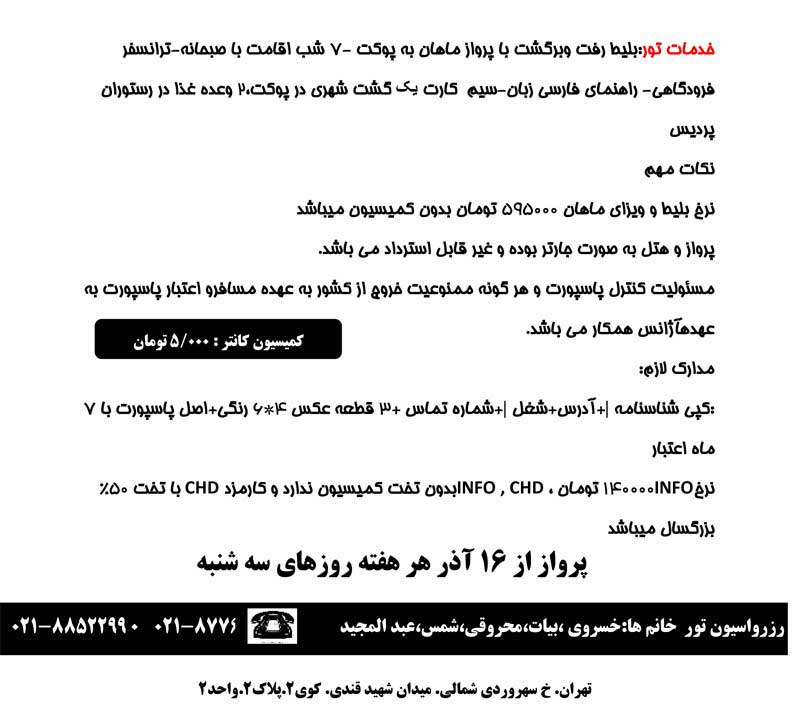 خدمات تور:بلیط رفت وبرگشت با پرواز ماهان به پوکت -۷ شب اقامت با صبحانه-ترانسفر فرودگاهی- راهنمای فارسی زبان-سیم کارت یک گشت شهری در پوکت،۲ وعده غذا در رستوران پردیس

نکات مهم

نرخ بلیط و ویزای ماهان ۵۹۵۰۰۰ تومان بدون کمیسیون میباشد

پرواز و هتل به صورت چارتر بوده و غیر قابل استرداد می باشد.

مسئولیت کنترل پاسپورت و هر گونه ممنوعیت خروج از کشور به عهده مسافرو اعتبار پاسپورت به عهدهآژانس همکار می باشد.

کمیسیون کانتر : ۵/۰۰۰ تومان

مدارک لازم:

:کپی شناسنامه |+آدرس+شغل |+شماره تماس +۳ قطعه عکس ۴*۶ رنگی+اصل پاسپورت با ۷ ماه اعتبار

نرخINFO ۱۴۰۰۰۰ تومان ، INFO , CHDبدون تخت کمیسیون ندارد و کارمزد CHD با تخت ۵۰٪ بزرگسال میباشد

پرواز از ۱۶ آذر هر هفته روزهای سه شنبه

رزرواسیون تور خانم ها:خسروی ،بیات،محروقی،شمس،عبد المجید ۰۲۱-۸۷۷۶ ۰۲۱-۸۸۵۲۲۹۹۰

تهران. خ سهروردی شمالی. میدان شهید قندی. کوی۲.پلاک۲.واحد۲